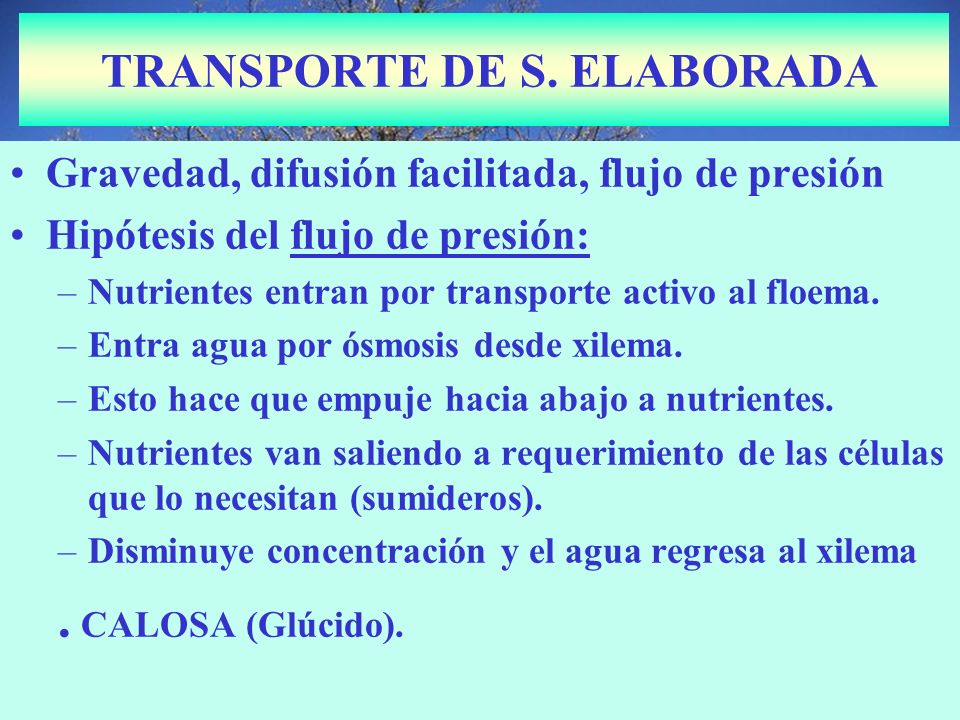 TRANSPORTE DE S. ELABORADA

• Gravedad, difusión facilitada, flujo de presión

• Hipótesis del flujo de presión:

– Nutrientes entran por transporte activo al floema.

– Entra agua por ósmosis desde xilema.

– Esto hace que empuje hacia abajo a nutrientes.

– Nutrientes van saliendo a requerimiento de las células que lo necesitan (sumideros).

– Disminuye concentración y el agua regresa al xilema

. CALOSA (Glúcido).